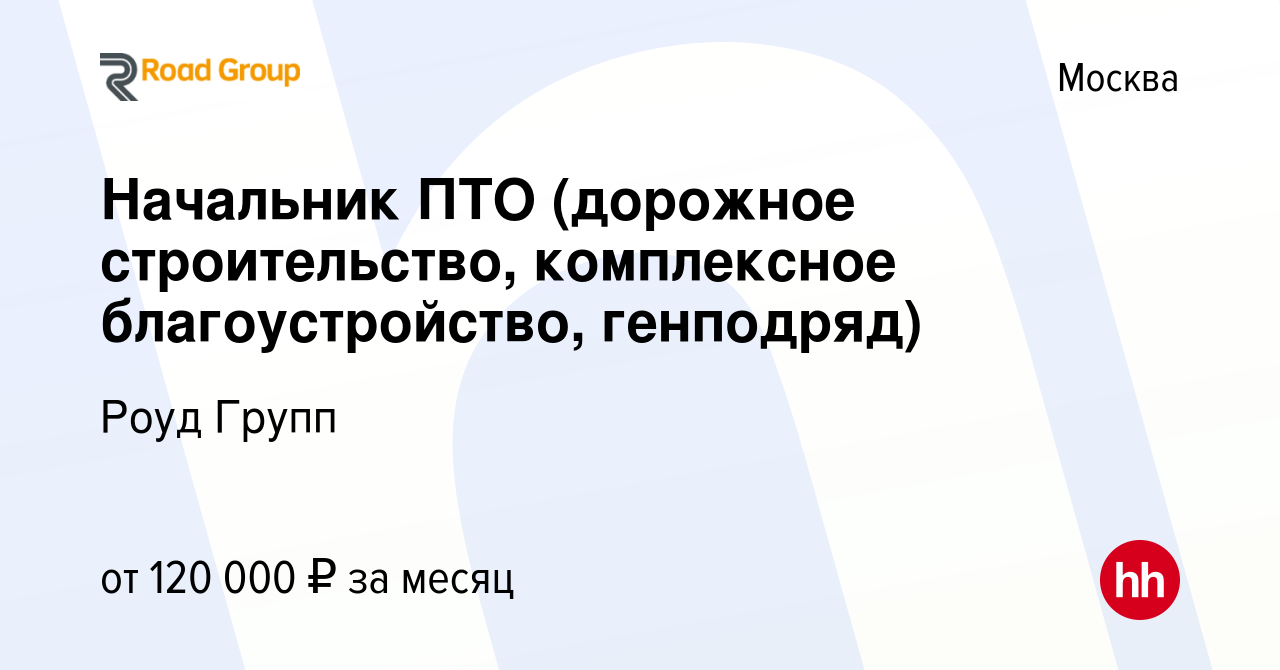 Road Group

Москва

Начальник ПТО (дорожное строительство, комплексное благоустройство, генподряд)

Роуд Групп

от 120 000 ₽ за месяц

hh